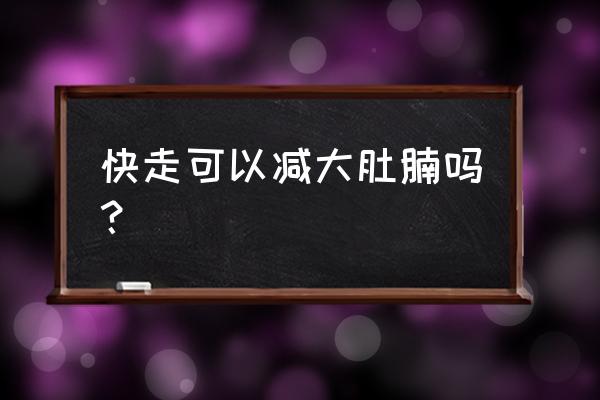 快走可以减大肚腩吗？